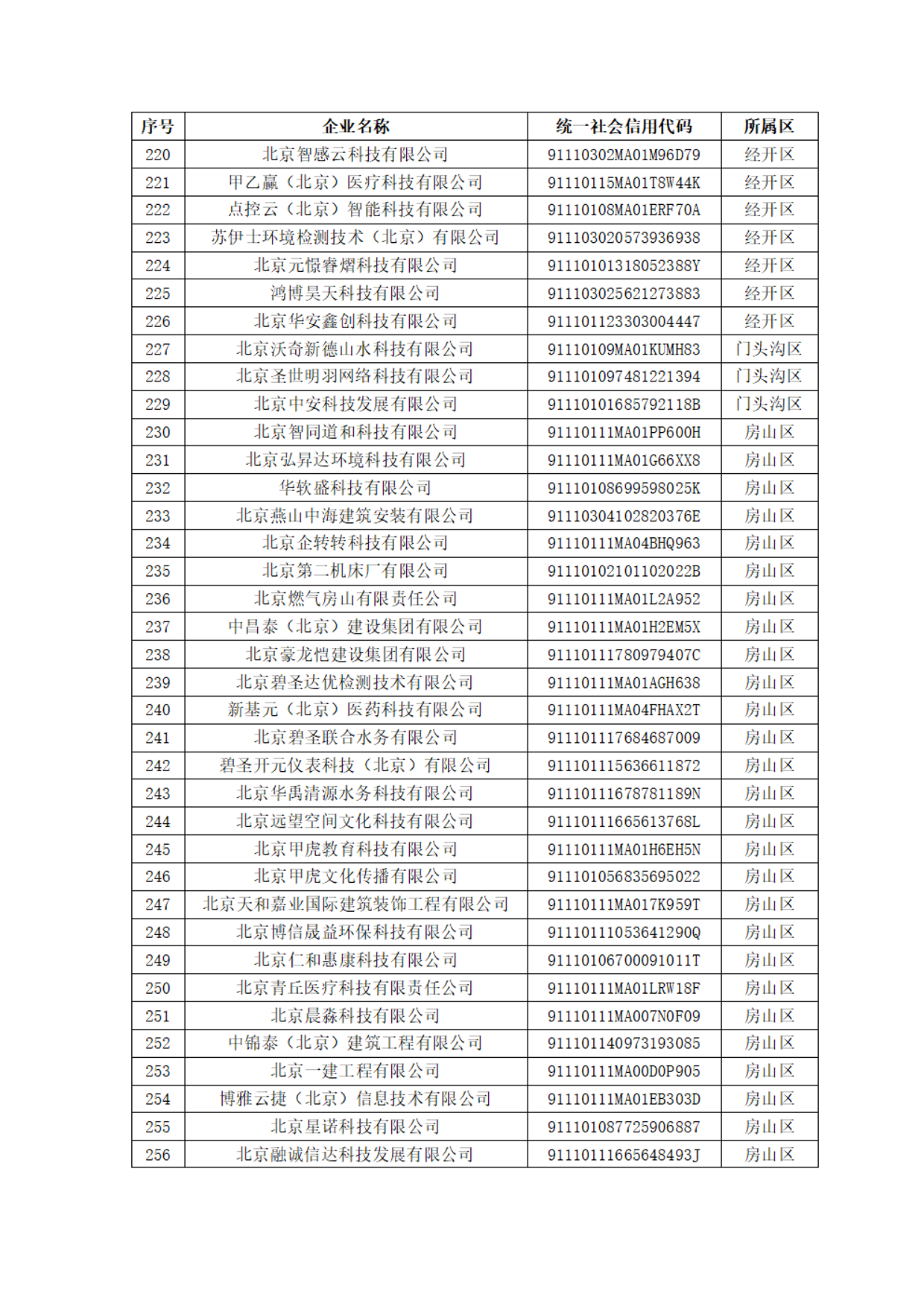 | 序号 | 企业名称 | 统一社会信用代码 | 所属区 |
|---|---|---|---|
| 220 | 北京智感云科技有限公司 | 91110302MA01M96D79 | 经开区 |
| 221 | 甲乙赢（北京）医疗科技有限公司 | 91110115MA01T8W44K | 经开区 |
| 222 | 点控云（北京）智能科技有限公司 | 91110108MA01ERF70A | 经开区 |
| 223 | 苏伊士环境检测技术（北京）有限公司 | 911103020573936938 | 经开区 |
| 224 | 北京元憬睿熠科技有限公司 | 91110101318052388Y | 经开区 |
| 225 | 鸿博昊天科技有限公司 | 911103025621273883 | 经开区 |
| 226 | 北京华安鑫创科技有限公司 | 911101123303004447 | 经开区 |
| 227 | 北京沃奇新德山水科技有限公司 | 91110109MA01KUMH83 | 门头沟区 |
| 228 | 北京圣世明羽网络科技有限公司 | 911101097481221394 | 门头沟区 |
| 229 | 北京中安科技发展有限公司 | 91110101685792118B | 门头沟区 |
| 230 | 北京智同道和科技有限公司 | 91110111MA01PP600H | 房山区 |
| 231 | 北京弘昇达环境科技有限公司 | 91110111MA01G66XX8 | 房山区 |
| 232 | 华软盛科技有限公司 | 91110108699598025K | 房山区 |
| 233 | 北京燕山中海建筑安装有限公司 | 91110304102820376E | 房山区 |
| 234 | 北京企转转科技有限公司 | 91110111MA04BHQ963 | 房山区 |
| 235 | 北京第二机床厂有限公司 | 91110102101102022B | 房山区 |
| 236 | 北京燃气房山有限责任公司 | 91110111MA01L2A952 | 房山区 |
| 237 | 中昌泰（北京）建设集团有限公司 | 91110111MA01H2EM5X | 房山区 |
| 238 | 北京豪龙恺建设集团有限公司 | 91110111780979407C | 房山区 |
| 239 | 北京碧圣达优检测技术有限公司 | 91110111MA01AGH638 | 房山区 |
| 240 | 新基元（北京）医药科技有限公司 | 91110111MA04FHAX2T | 房山区 |
| 241 | 北京碧圣联合水务有限公司 | 911101117684687009 | 房山区 |
| 242 | 碧圣开元仪表科技（北京）有限公司 | 911101115636611872 | 房山区 |
| 243 | 北京华禹清源水务科技有限公司 | 91110111678781189N | 房山区 |
| 244 | 北京远望空间文化科技有限公司 | 91110111665613768L | 房山区 |
| 245 | 北京甲虎教育科技有限公司 | 91110111MA01H6EH5N | 房山区 |
| 246 | 北京甲虎文化传播有限公司 | 911101056835695022 | 房山区 |
| 247 | 北京天和嘉业国际建筑装饰工程有限公司 | 91110111MA017K959T | 房山区 |
| 248 | 北京博信晟益环保科技有限公司 | 91110111053641290Q | 房山区 |
| 249 | 北京仁和惠康科技有限公司 | 91110106700091011T | 房山区 |
| 250 | 北京青丘医疗科技有限责任公司 | 91110111MA01LRW18F | 房山区 |
| 251 | 北京晨淼科技有限公司 | 91110111MA007N0F09 | 房山区 |
| 252 | 中锦泰（北京）建筑工程有限公司 | 911101140973193085 | 房山区 |
| 253 | 北京一建工程有限公司 | 91110111MA00D0P905 | 房山区 |
| 254 | 博雅云捷（北京）信息技术有限公司 | 91110111MA01EB303D | 房山区 |
| 255 | 北京星诺科技有限公司 | 911101087725906887 | 房山区 |
| 256 | 北京融诚信达科技发展有限公司 | 91110111665648493J | 房山区 |